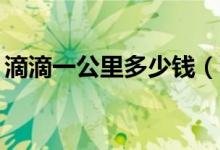 滴滴一公里多少钱（